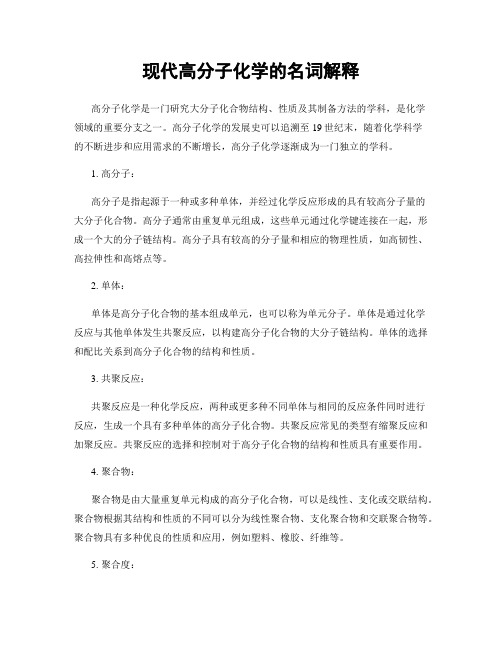 现代高分子化学的名词解释

高分子化学是一门研究大分子化合物结构、性质及其制备方法的学科，是化学领域的重要分支之一。高分子化学的发展史可以追溯至19世纪末，随着化学科学的不断进步和应用需求的不断增长，高分子化学逐渐成为一门独立的学科。

1. 高分子：

高分子是指起源于一种或多种单体，并经过化学反应形成的具有较高分子量的大分子化合物。高分子通常由重复单元组成，这些单元通过化学键连接在一起，形成一个大的分子链结构。高分子具有较高的分子量和相应的物理性质，如高韧性、高拉伸性和高熔点等。

2. 单体：

单体是高分子化合物的基本组成单元，也可以称为单元分子。单体是通过化学反应与其他单体发生共聚反应，以构建高分子化合物的大分子链结构。单体的选择和配比关系到高分子化合物的结构和性质。

3. 共聚反应：

共聚反应是一种化学反应，两种或更多种不同单体与相同的反应条件同时进行反应，生成一个具有多种单体的高分子化合物。共聚反应常见的类型有缩聚反应和加聚反应。共聚反应的选择和控制对于高分子化合物的结构和性质具有重要作用。

4. 聚合物：

聚合物是由大量重复单元构成的高分子化合物，可以是线性、支化或交联结构。聚合物根据其结构和性质的不同可以分为线性聚合物、支化聚合物和交联聚合物等。聚合物具有多种优良的性质和应用，例如塑料、橡胶、纤维等。

5. 聚合度：